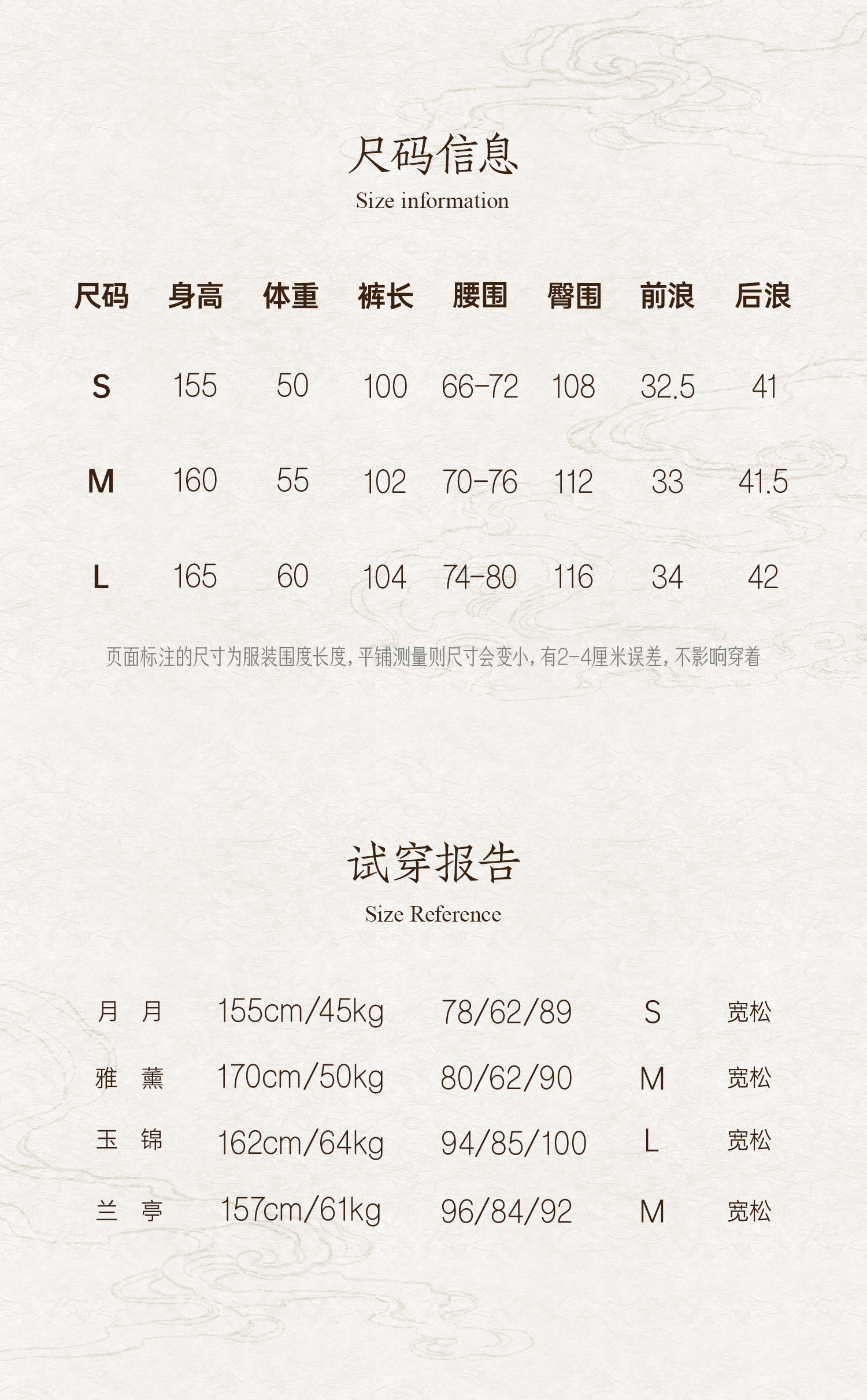 尺码信息
Size information

| 尺码 | 身高 | 体重 | 裤长 | 腰围 | 臀围 | 前浪 | 后浪 |
|---|---|---|---|---|---|---|---|
| S | 155 | 50 | 100 | 66-72 | 108 | 32.5 | 41 |
| M | 160 | 55 | 102 | 70-76 | 112 | 33 | 41.5 |
| L | 165 | 60 | 104 | 74-80 | 116 | 34 | 42 |

页面标注的尺寸为服装围度长度，平铺测量则尺寸会变小，有2-4厘米误差，不影响穿着

试穿报告
Size Reference

| 月 月 | 155cm/45kg | 78/62/89 | S | 宽松 |
|---|---|---|---|---|
| 雅 薰 | 170cm/50kg | 80/62/90 | M | 宽松 |
| 玉 锦 | 162cm/64kg | 94/85/100 | L | 宽松 |
| 兰 亭 | 157cm/61kg | 96/84/92 | M | 宽松 |